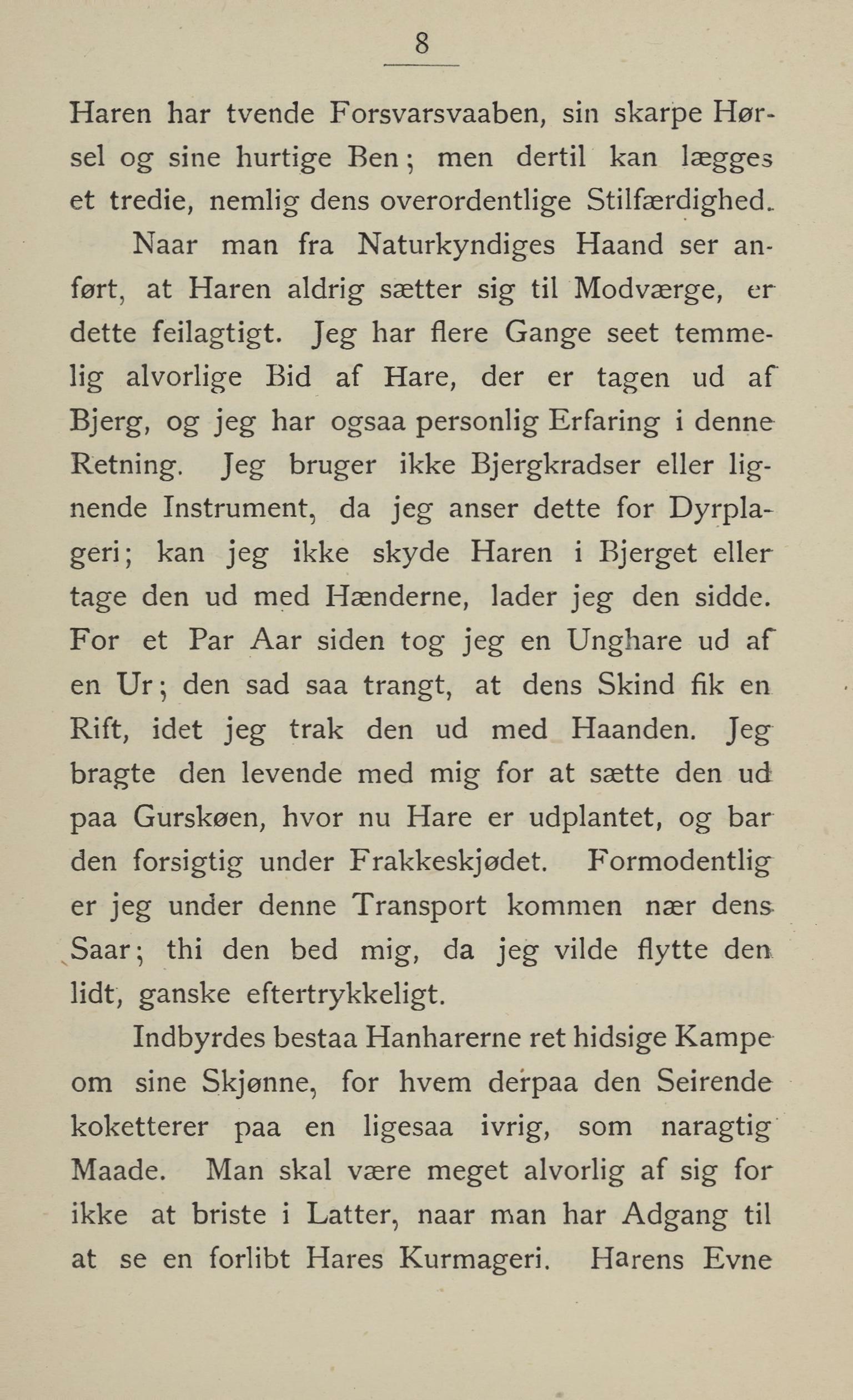 8

Haren har tvende Forsvarsvaaben, sin skarpe Hørsel og sine hurtige Ben; men dertil kan lægges et tredie, nemlig dens overordentlige Stilfærdighed.

Naar man fra Naturkyndiges Haand ser anført, at Haren aldrig sætter sig til Modværge, er dette feilagtigt. Jeg har flere Gange seet temmelig alvorlige Bid af Hare, der er tagen ud af Bjerg, og jeg har ogsaa personlig Erfaring i denne Retning. Jeg bruger ikke Bjergkradser eller lignende Instrument, da jeg anser dette for Dyrplageri; kan jeg ikke skyde Haren i Bjerget eller tage den ud med Hænderne, lader jeg den sidde. For et Par Aar siden tog jeg en Unghare ud af en Ur; den sad saa trangt, at dens Skind fik en Rift, idet jeg trak den ud med Haanden. Jeg bragte den levende med mig for at sætte den ud paa Gurskøen, hvor nu Hare er udplantet, og bar den forsigtig under Frakkeskjødet. Formodentlig er jeg under denne Transport kommen nær dens Saar; thi den bed mig, da jeg vilde flytte den lidt, ganske eftertrykkeligt.

Indbyrdes bestaa Hanharerne ret hidsige Kampe om sine Skjønne, for hvem derpaa den Seirende koketterer paa en ligesaa ivrig, som naragtig Maade. Man skal være meget alvorlig af sig for ikke at briste i Latter, naar man har Adgang til at se en forlibt Hares Kurmageri. Harens Evne